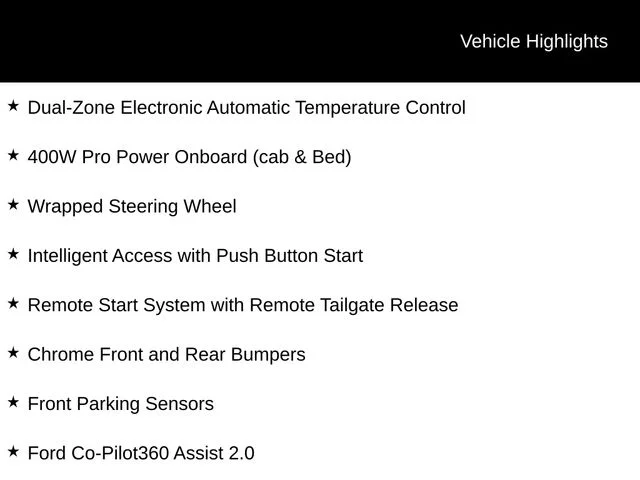 Vehicle Highlights

★ Dual-Zone Electronic Automatic Temperature Control

★ 400W Pro Power Onboard (cab & Bed)

★ Wrapped Steering Wheel

★ Intelligent Access with Push Button Start

★ Remote Start System with Remote Tailgate Release

★ Chrome Front and Rear Bumpers

★ Front Parking Sensors

★ Ford Co-Pilot360 Assist 2.0